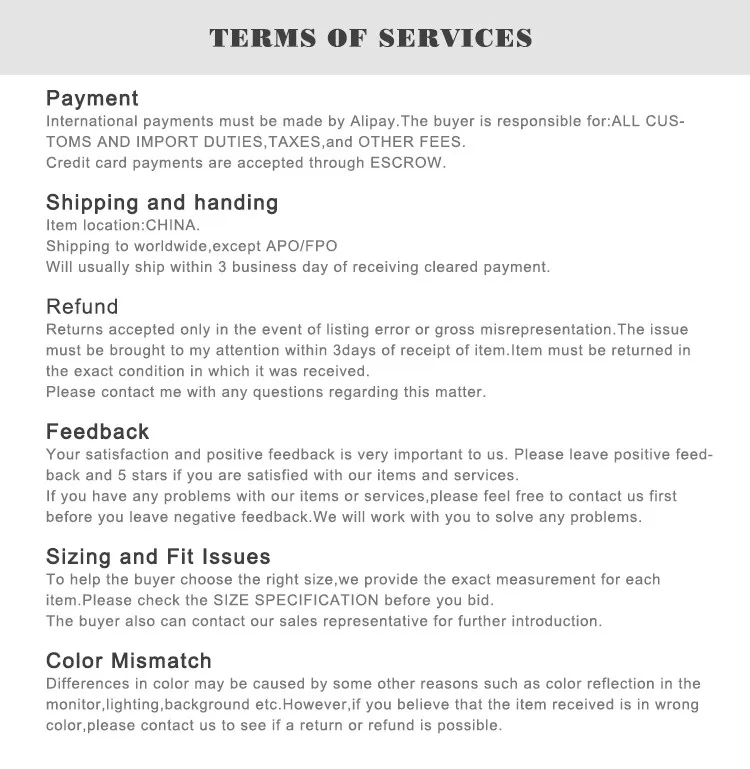 TERMS OF SERVICES

Payment
International payments must be made by Alipay.The buyer is responsible for:ALL CUSTOMS AND IMPORT DUTIES,TAXES,and OTHER FEES.
Credit card payments are accepted through ESCROW.

Shipping and handing
Item location:CHINA.
Shipping to worldwide,except APO/FPO
Will usually ship within 3 business day of receiving cleared payment.

Refund
Returns accepted only in the event of listing error or gross misrepresentation.The issue must be brought to my attention within 3days of receipt of item.Item must be returned in the exact condition in which it was received.
Please contact me with any questions regarding this matter.

Feedback
Your satisfaction and positive feedback is very important to us. Please leave positive feedback and 5 stars if you are satisfied with our items and services.
If you have any problems with our items or services,please feel free to contact us first before you leave negative feedback.We will work with you to solve any problems.

Sizing and Fit Issues
To help the buyer choose the right size,we provide the exact measurement for each item.Please check the SIZE SPECIFICATION before you bid.
The buyer also can contact our sales representative for further introduction.

Color Mismatch
Differences in color may be caused by some other reasons such as color reflection in the monitor,lighting,background etc.However,if you believe that the item received is in wrong color,please contact us to see if a return or refund is possible.